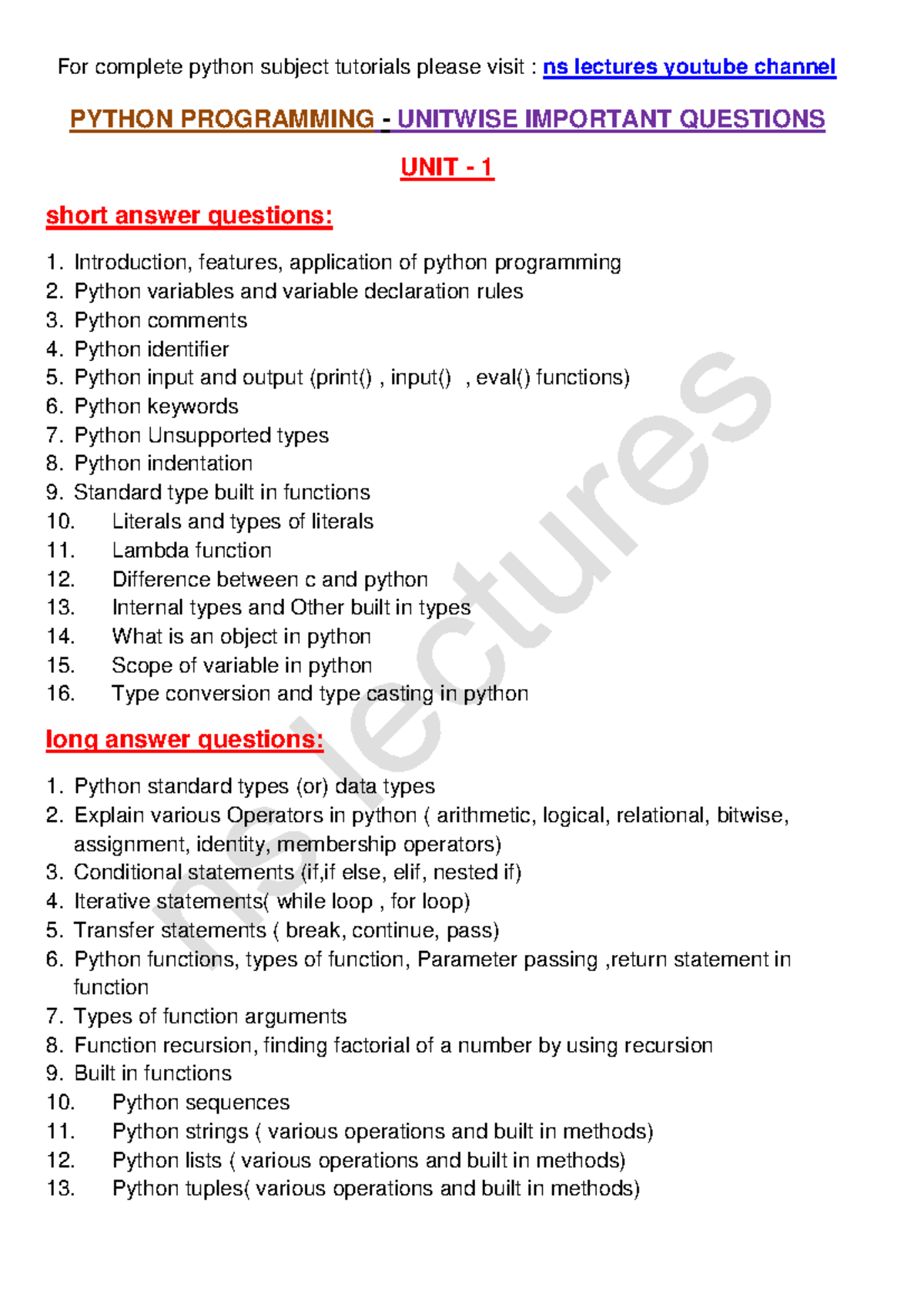 For complete python subject tutorials please visit : ns lectures youtube channel

PYTHON PROGRAMMING - UNITWISE IMPORTANT QUESTIONS

UNIT - 1

short answer questions:

1. Introduction, features, application of python programming
2. Python variables and variable declaration rules
3. Python comments
4. Python identifier
5. Python input and output (print() , input() , eval() functions)
6. Python keywords
7. Python Unsupported types
8. Python indentation
9. Standard type built in functions
10. Literals and types of literals
11. Lambda function
12. Difference between c and python
13. Internal types and Other built in types
14. What is an object in python
15. Scope of variable in python
16. Type conversion and type casting in python

long answer questions:

1. Python standard types (or) data types
2. Explain various Operators in python ( arithmetic, logical, relational, bitwise, assignment, identity, membership operators)
3. Conditional statements (if,if else, elif, nested if)
4. Iterative statements( while loop , for loop)
5. Transfer statements ( break, continue, pass)
6. Python functions, types of function, Parameter passing ,return statement in function
7. Types of function arguments
8. Function recursion, finding factorial of a number by using recursion
9. Built in functions
10. Python sequences
11. Python strings ( various operations and built in methods)
12. Python lists ( various operations and built in methods)
13. Python tuples( various operations and built in methods)

ns lectures